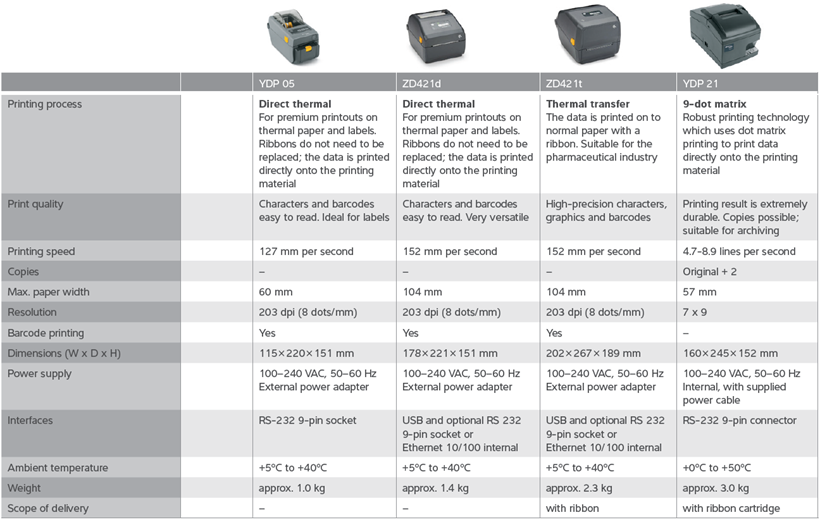 | | | YDP 05 | ZD421d | ZD421t | YDP 21 |
|---|---|---|---|---|---|
| Printing process | | **Direct thermal** For premium printouts on thermal paper and labels. Ribbons do not need to be replaced; the data is printed directly onto the printing material | **Direct thermal** For premium printouts on thermal paper and labels. Ribbons do not need to be replaced; the data is printed directly onto the printing material | **Thermal transfer** The data is printed on to normal paper with a ribbon. Suitable for the pharmaceutical industry | **9-dot matrix** Robust printing technology which uses dot matrix printing to print data directly onto the printing material |
| Print quality | | Characters and barcodes easy to read. Ideal for labels | Characters and barcodes easy to read. Very versatile | High-precision characters, graphics and barcodes | Printing result is extremely durable. Copies possible; suitable for archiving |
| Printing speed | | 127 mm per second | 152 mm per second | 152 mm per second | 4.7–8.9 lines per second |
| Copies | | – | – | – | Original + 2 |
| Max. paper width | | 60 mm | 104 mm | 104 mm | 57 mm |
| Resolution | | 203 dpi (8 dots/mm) | 203 dpi (8 dots/mm) | 203 dpi (8 dots/mm) | 7 x 9 |
| Barcode printing | | Yes | Yes | Yes | – |
| Dimensions (W x D x H) | | 115×220×151 mm | 178×221×151 mm | 202×267×189 mm | 160×245×152 mm |
| Power supply | | 100–240 VAC, 50–60 Hz External power adapter | 100–240 VAC, 50–60 Hz External power adapter | 100–240 VAC, 50–60 Hz External power adapter | 100–240 VAC, 50–60 Hz Internal, with supplied power cable |
| Interfaces | | RS-232 9-pin socket | USB and optional RS 232 9-pin socket or Ethernet 10/100 internal | USB and optional RS 232 9-pin socket or Ethernet 10/100 internal | RS-232 9-pin connector |
| Ambient temperature | | +5°C to +40°C | +5°C to +40°C | +5°C to +40°C | +0°C to +50°C |
| Weight | | approx. 1.0 kg | approx. 1.4 kg | approx. 2.3 kg | approx. 3.0 kg |
| Scope of delivery | | – | – | with ribbon | with ribbon cartridge |